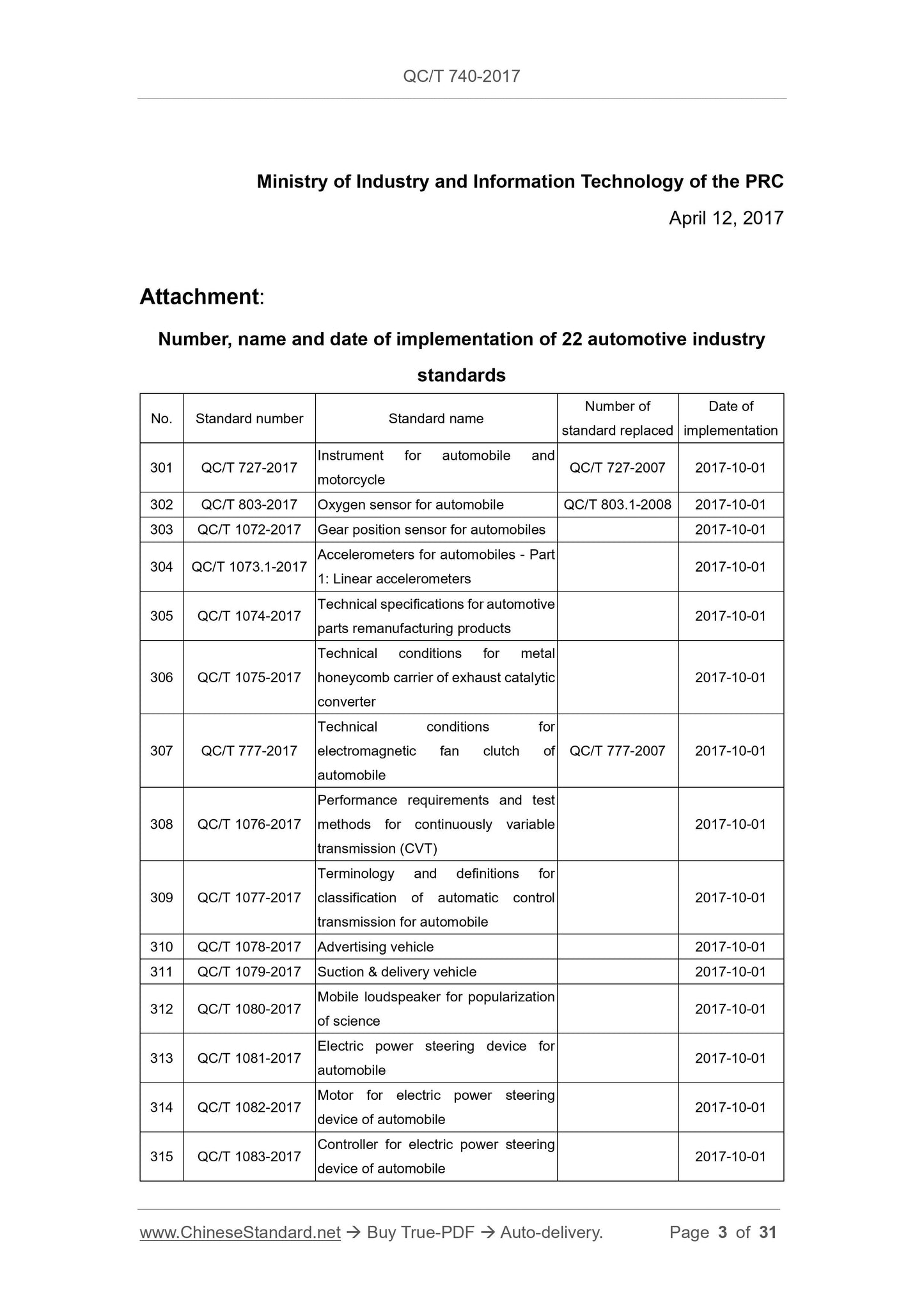 QC/T 740-2017

Ministry of Industry and Information Technology of the PRC

April 12, 2017

Attachment:

Number, name and date of implementation of 22 automotive industry standards

| No. | Standard number | Standard name | Number of standard replaced | Date of implementation |
|---|---|---|---|---|
| 301 | QC/T 727-2017 | Instrument for automobile and motorcycle | QC/T 727-2007 | 2017-10-01 |
| 302 | QC/T 803-2017 | Oxygen sensor for automobile | QC/T 803.1-2008 | 2017-10-01 |
| 303 | QC/T 1072-2017 | Gear position sensor for automobiles | | 2017-10-01 |
| 304 | QC/T 1073.1-2017 | Accelerometers for automobiles - Part 1: Linear accelerometers | | 2017-10-01 |
| 305 | QC/T 1074-2017 | Technical specifications for automotive parts remanufacturing products | | 2017-10-01 |
| 306 | QC/T 1075-2017 | Technical conditions for metal honeycomb carrier of exhaust catalytic converter | | 2017-10-01 |
| 307 | QC/T 777-2017 | Technical conditions for electromagnetic fan clutch of automobile | QC/T 777-2007 | 2017-10-01 |
| 308 | QC/T 1076-2017 | Performance requirements and test methods for continuously variable transmission (CVT) | | 2017-10-01 |
| 309 | QC/T 1077-2017 | Terminology and definitions for classification of automatic control transmission for automobile | | 2017-10-01 |
| 310 | QC/T 1078-2017 | Advertising vehicle | | 2017-10-01 |
| 311 | QC/T 1079-2017 | Suction & delivery vehicle | | 2017-10-01 |
| 312 | QC/T 1080-2017 | Mobile loudspeaker for popularization of science | | 2017-10-01 |
| 313 | QC/T 1081-2017 | Electric power steering device for automobile | | 2017-10-01 |
| 314 | QC/T 1082-2017 | Motor for electric power steering device of automobile | | 2017-10-01 |
| 315 | QC/T 1083-2017 | Controller for electric power steering device of automobile | | 2017-10-01 |

www.ChineseStandard.net → Buy True-PDF → Auto-delivery. Page 3 of 31